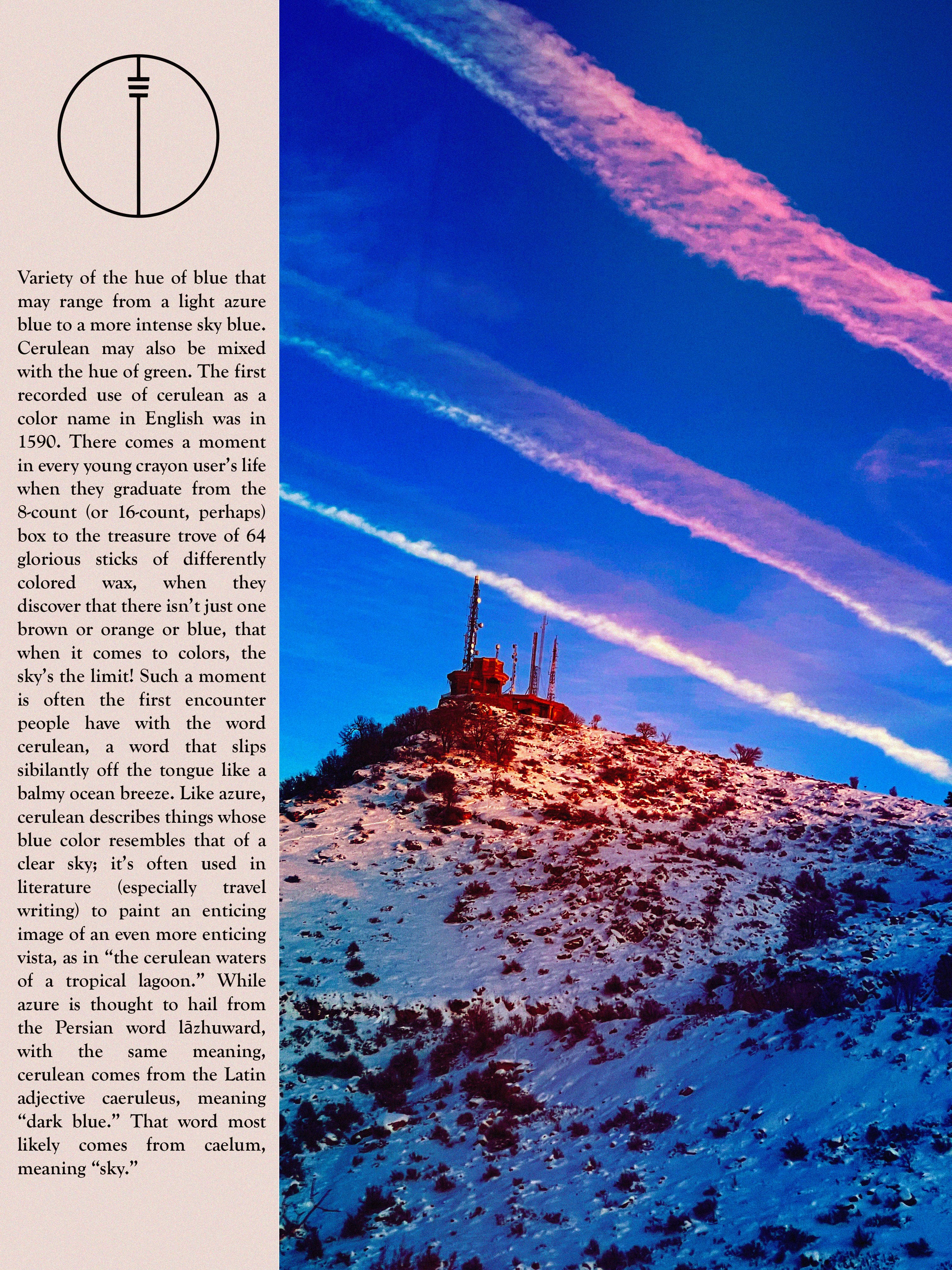 Variety of the hue of blue that may range from a light azure blue to a more intense sky blue. Cerulean may also be mixed with the hue of green. The first recorded use of cerulean as a color name in English was in 1590. There comes a moment in every young crayon user's life when they graduate from the 8-count (or 16-count, perhaps) box to the treasure trove of 64 glorious sticks of differently colored wax, when they discover that there isn't just one brown or orange or blue, that when it comes to colors, the sky's the limit! Such a moment is often the first encounter people have with the word cerulean, a word that slips sibilantly off the tongue like a balmy ocean breeze. Like azure, cerulean describes things whose blue color resembles that of a clear sky; it's often used in literature (especially travel writing) to paint an enticing image of an even more enticing vista, as in "the cerulean waters of a tropical lagoon." While azure is thought to hail from the Persian word lāzhuward, with the same meaning, cerulean comes from the Latin adjective caeruleus, meaning "dark blue." That word most likely comes from caelum, meaning "sky."